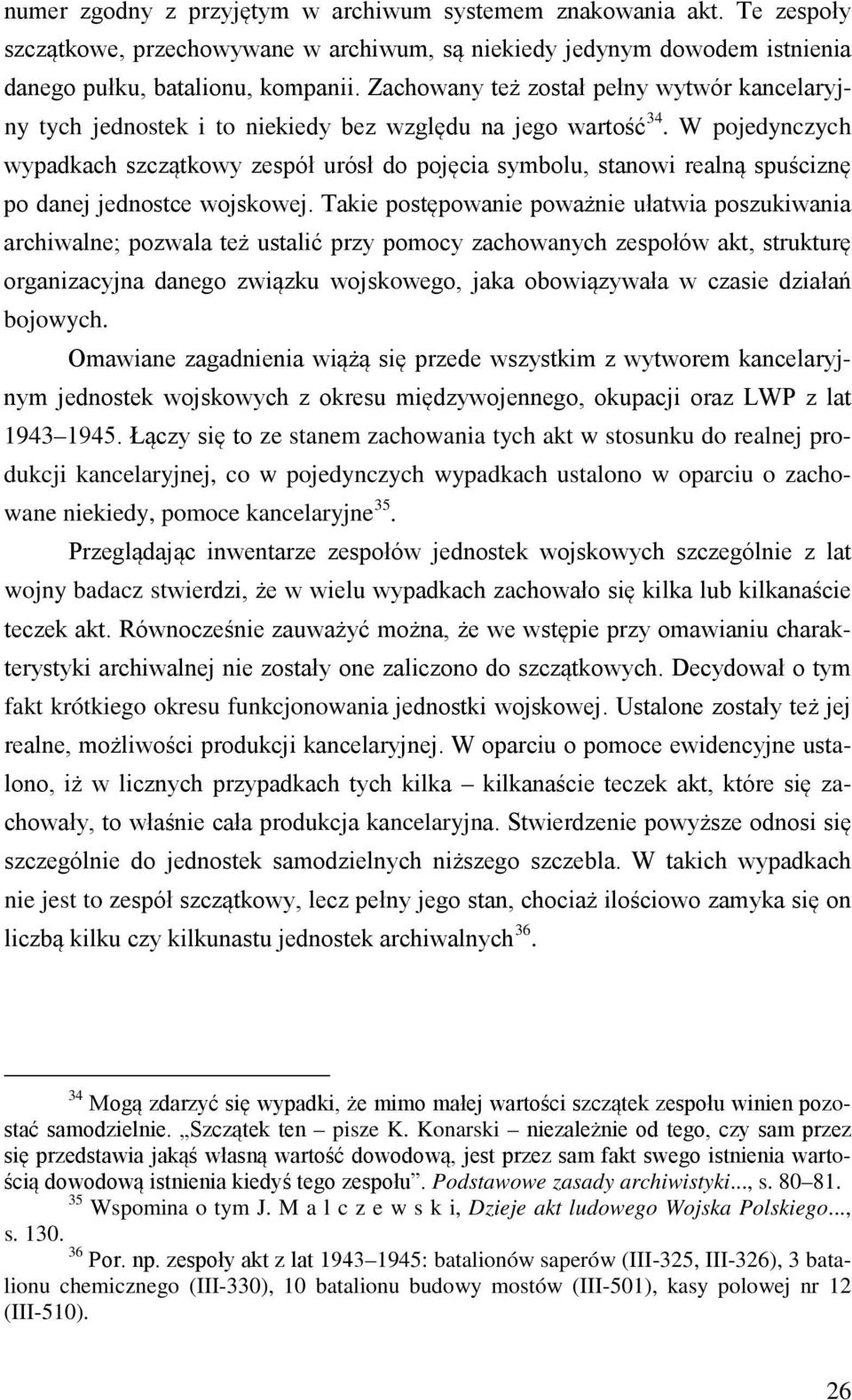 numer zgodny z przyjętym w archiwum systemem znakowania akt. Te zespoły szczątkowe, przechowywane w archiwum, są niekiedy jedynym dowodem istnienia danego pułku, batalionu, kompanii. Zachowany też został pełny wytwór kancelaryjny tych jednostek i to niekiedy bez względu na jego wartość$^{34}$. W pojedynczych wypadkach szczątkowy zespół urósł do pojęcia symbolu, stanowi realną spuściznę po danej jednostce wojskowej. Takie postępowanie poważnie ułatwia poszukiwania archiwalne; pozwala też ustalić przy pomocy zachowanych zespołów akt, strukturę organizacyjna danego związku wojskowego, jaka obowiązywała w czasie działań bojowych.

Omawiane zagadnienia wiążą się przede wszystkim z wytworem kancelaryjnym jednostek wojskowych z okresu międzywojennego, okupacji oraz LWP z lat 1943–1945. Łączy się to ze stanem zachowania tych akt w stosunku do realnej produkcji kancelaryjnej, co w pojedynczych wypadkach ustalono w oparciu o zachowane niekiedy, pomoce kancelaryjne$^{35}$.

Przeglądając inwentarze zespołów jednostek wojskowych szczególnie z lat wojny badacz stwierdzi, że w wielu wypadkach zachowało się kilka lub kilkanaście teczek akt. Równocześnie zauważyć można, że we wstępie przy omawianiu charakterystyki archiwalnej nie zostały one zaliczono do szczątkowych. Decydował o tym fakt krótkiego okresu funkcjonowania jednostki wojskowej. Ustalone zostały też jej realne, możliwości produkcji kancelaryjnej. W oparciu o pomoce ewidencyjne ustalono, iż w licznych przypadkach tych kilka – kilkanaście teczek akt, które się zachowały, to właśnie cała produkcja kancelaryjna. Stwierdzenie powyższe odnosi się szczególnie do jednostek samodzielnych niższego szczebla. W takich wypadkach nie jest to zespół szczątkowy, lecz pełny jego stan, chociaż ilościowo zamyka się on liczbą kilku czy kilkunastu jednostek archiwalnych$^{36}$.

$^{34}$ Mogą zdarzyć się wypadki, że mimo małej wartości szczątek zespołu winien pozostać samodzielnie. „Szczątek ten – pisze K. Konarski – niezależnie od tego, czy sam przez się przedstawia jakąś własną wartość dowodową, jest przez sam fakt swego istnienia wartością dowodową istnienia kiedyś tego zespołu”. Podstawowe zasady archiwistyki..., s. 80–81.

$^{35}$ Wspomina o tym J. M a l c z e w s k i, Dzieje akt ludowego Wojska Polskiego..., s. 130.

$^{36}$ Por. np. zespoły akt z lat 1943–1945: batalionów saperów (III-325, III-326), 3 batalionu chemicznego (III-330), 10 batalionu budowy mostów (III-501), kasy polowej nr 12 (III-510).

26